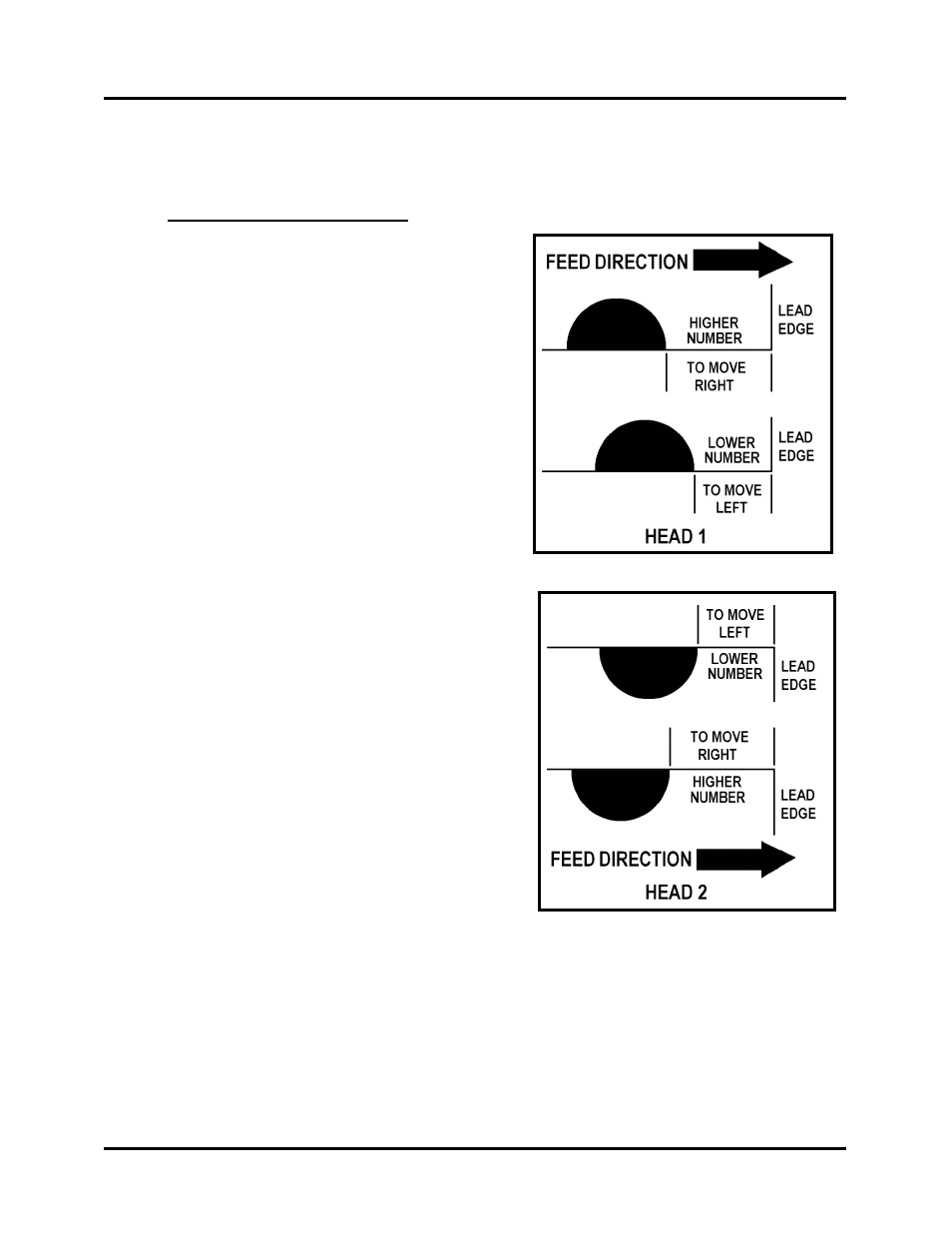 FEED DIRECTION

HIGHER NUMBER

LEAD EDGE

TO MOVE RIGHT

LOWER NUMBER

LEAD EDGE

TO MOVE LEFT

HEAD 1

TO MOVE LEFT

LOWER NUMBER

LEAD EDGE

TO MOVE RIGHT

HIGHER NUMBER

LEAD EDGE

FEED DIRECTION

HEAD 2